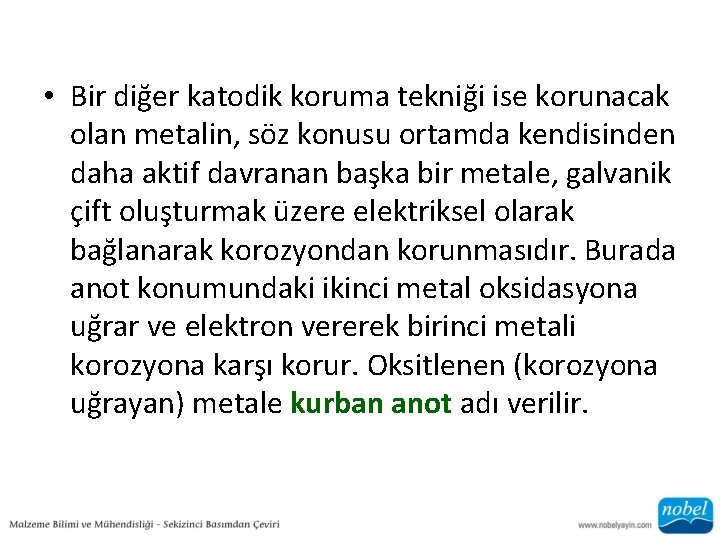 • Bir diğer katodik koruma tekniği ise korunacak olan metalin, söz konusu ortamda kendisinden daha aktif davranan başka bir metale, galvanik çift oluşturmak üzere elektriksel olarak bağlanarak korozyondan korunmasıdır. Burada anot konumundaki ikinci metal oksidasyona uğrar ve elektron vererek birinci metali korozyona karşı korur. Oksitlenen (korozyona uğrayan) metale kurban anot adı verilir.

Malzeme Bilimi ve Mühendisliği - Sekizinci Basımdan Çeviri

www.nobelyayin.com

nobel